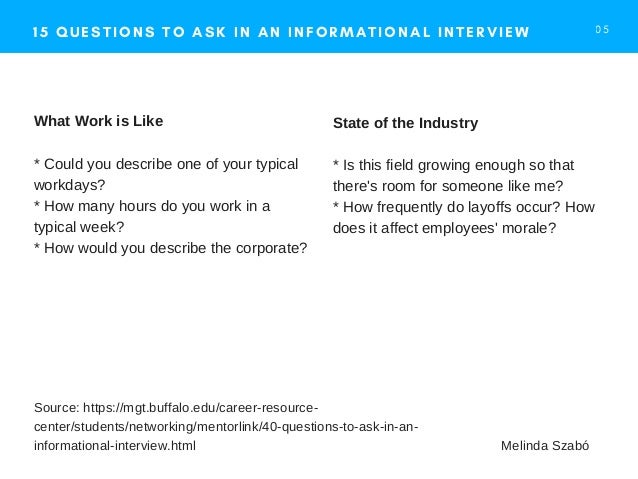 15 QUESTIONS TO ASK IN AN INFORMATIONAL INTERVIEW

05

What Work is Like

* Could you describe one of your typical workdays?
* How many hours do you work in a typical week?
* How would you describe the corporate?

State of the Industry

* Is this field growing enough so that there's room for someone like me?
* How frequently do layoffs occur? How does it affect employees' morale?

Source: https://mgt.buffalo.edu/career-resource-center/students/networking/mentorlink/40-questions-to-ask-in-an-informational-interview.html

Melinda Szabó